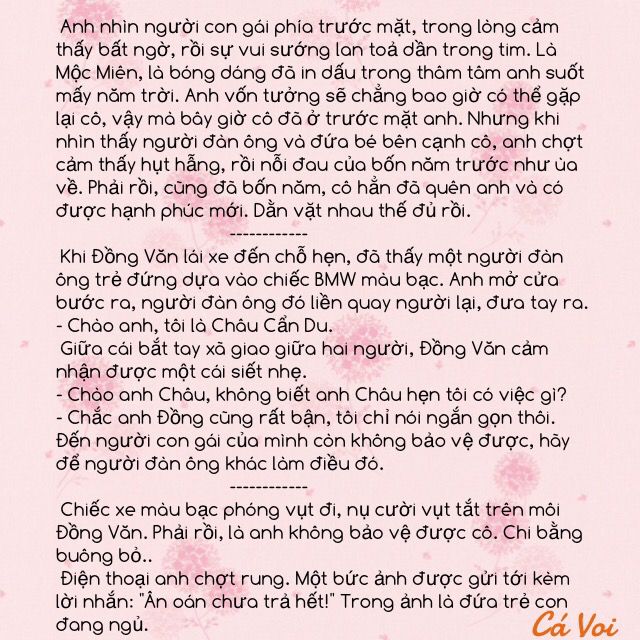 Anh nhìn người con gái phía trước mặt, trong lòng cảm thấy bất ngờ, rồi sự vui sướng lan toả dần trong tim. Là Mộc Miên, là bóng dáng đã in dấu trong thâm tâm anh suốt mấy năm trời. Anh vốn tưởng sẽ chẳng bao giờ có thể gặp lại cô, vậy mà bây giờ cô đã ở trước mặt anh. Nhưng khi nhìn thấy người đàn ông và đứa bé bên cạnh cô, anh chợt cảm thấy hụt hẫng, rồi nỗi đau của bốn năm trước như ùa về. Phải rồi, cũng đã bốn năm, cô hẳn đã quên anh và có được hạnh phúc mới. Dằn vặt nhau thế đủ rồi.

------------

Khi Đồng Văn lái xe đến chỗ hẹn, đã thấy một người đàn ông trẻ đứng dựa vào chiếc BMW màu bạc. Anh mở cửa bước ra, người đàn ông đó liền quay người lại, đưa tay ra.
- Chào anh, tôi là Châu Cẩn Du.
Giữa cái bắt tay xã giao giữa hai người, Đồng Văn cảm nhận được một cái siết nhẹ.
- Chào anh Châu, không biết anh Châu hẹn tôi có việc gì?
- Chắc anh Đồng cũng rất bận, tôi chỉ nói ngắn gọn thôi. Đến người con gái của mình còn không bảo vệ được, hãy để người đàn ông khác làm điều đó.

------------

Chiếc xe màu bạc phóng vụt đi, nụ cười vụt tắt trên môi Đồng Văn. Phải rồi, là anh không bảo vệ được cô. Chi bằng buông bỏ..
Điện thoại anh chợt rung. Một bức ảnh được gửi tới kèm lời nhắn: "Ân oán chưa trả hết!" Trong ảnh là đứa trẻ con đang ngủ.

Cá Voi